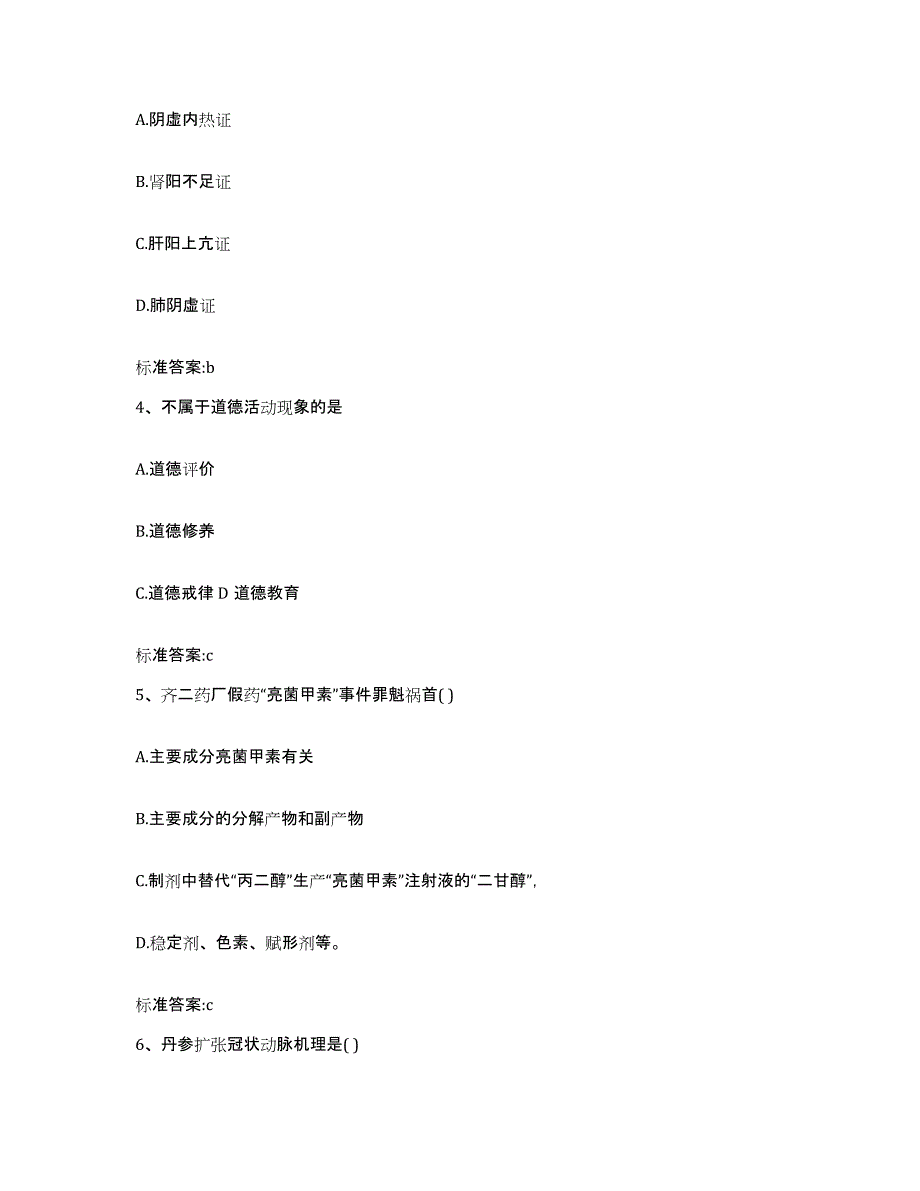 A.阴虚内热证

B.肾阳不足证

C.肝阳上亢证

D.肺阴虚证

标准答案:b

4、不属于道德活动现象的是

A.道德评价

B.道德修养

C.道德戒律 D 道德教育

标准答案:c

5、齐二药厂假药“亮菌甲素”事件罪魁祸首( )

A.主要成分亮菌甲素有关

B.主要成分的分解产物和副产物

C.制剂中替代“丙二醇”生产“亮菌甲素”注射液的“二甘醇”,

D.稳定剂、色素、赋形剂等。

标准答案:c

6、丹参扩张冠状动脉机理是( )